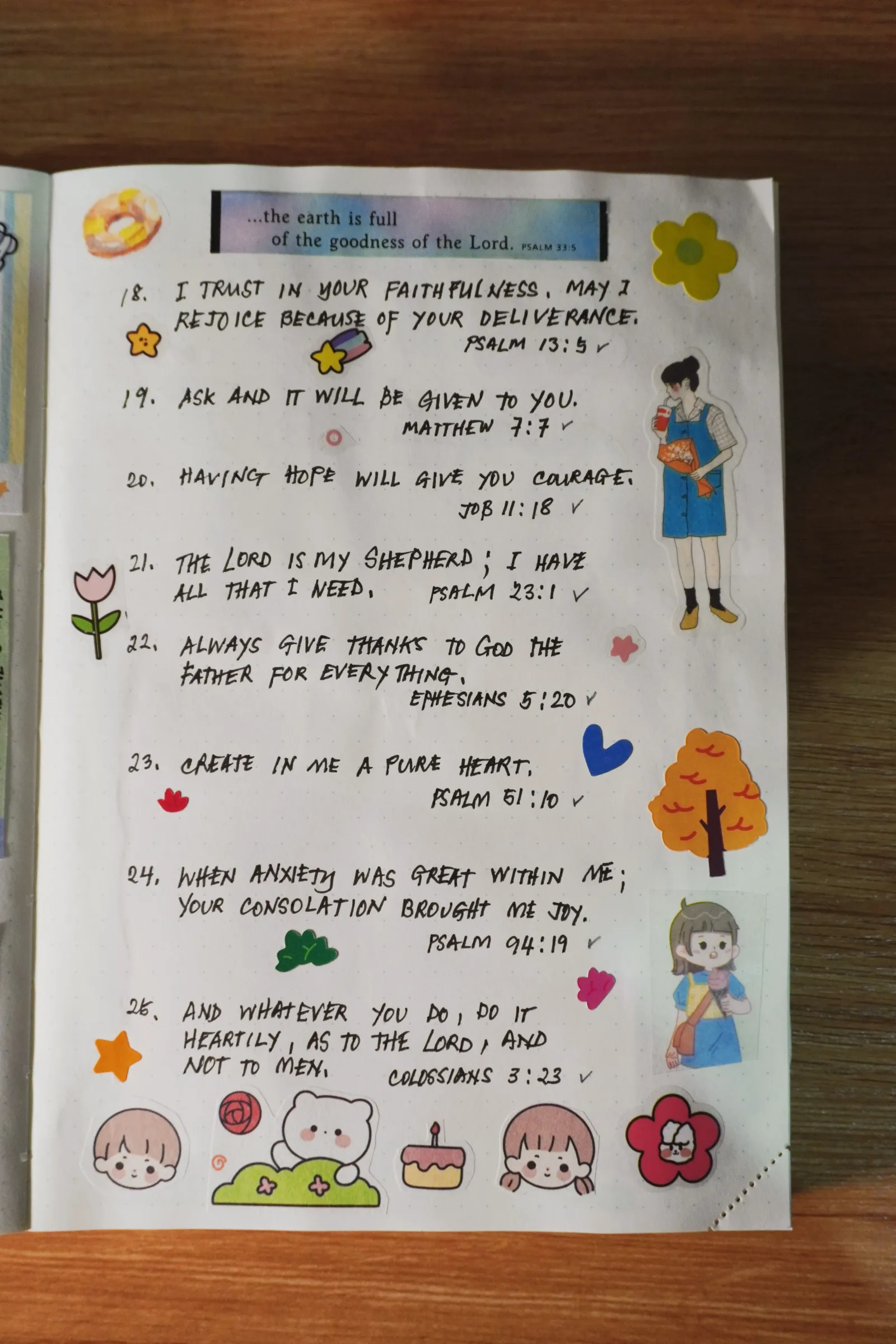 ...the earth is full of the goodness of the Lord. PSALM 33:5

18. I TRUST IN YOUR FAITHFULNESS. MAY I REJOICE BECAUSE OF YOUR DELIVERANCE. PSALM 13:5 ✓

19. ASK AND IT WILL BE GIVEN TO YOU. MATTHEW 7:7 ✓

20. HAVING HOPE WILL GIVE YOU COURAGE. JOB 11:18 ✓

21. THE LORD IS MY SHEPHERD; I HAVE ALL THAT I NEED. PSALM 23:1 ✓

22. ALWAYS GIVE THANKS TO GOD THE FATHER FOR EVERYTHING. EPHESIANS 5:20 ✓

23. CREATE IN ME A PURE HEART. PSALM 51:10 ✓

24. WHEN ANXIETY WAS GREAT WITHIN ME; YOUR CONSOLATION BROUGHT ME JOY. PSALM 94:19 ✓

25. AND WHATEVER YOU DO, DO IT HEARTILY, AS TO THE LORD, AND NOT TO MEN. COLOSSIANS 3:23 ✓